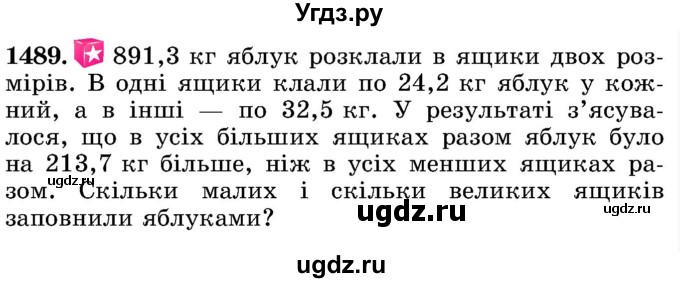 Угдз.ру

1489. 891,3 кг яблук розклали в ящики двох розмірів. В одні ящики клали по 24,2 кг яблук у кожний, а в інші — по 32,5 кг. У результаті з'ясувалося, що в усіх більших ящиках разом яблук було на 213,7 кг більше, ніж в усіх менших ящиках разом. Скільки малих і скільки великих ящиків заповнили яблуками?

ugdz.ru

ugdz.ru

ugdz.ru

ugdz.ru